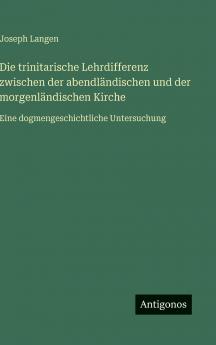 Joseph Langen

Die trinitarische Lehrdifferenz zwischen der abendländischen und der morgenländischen Kirche

Eine dogmengeschichtliche Untersuchung

Antigonos